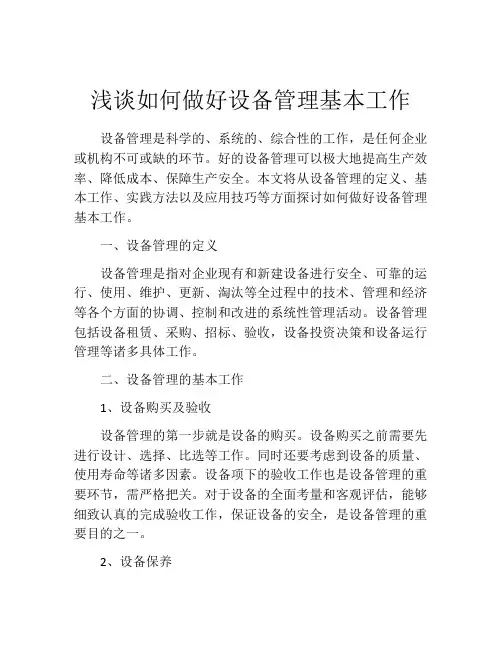 浅谈如何做好设备管理基本工作

设备管理是科学的、系统的、综合性的工作，是任何企业或机构不可或缺的环节。好的设备管理可以极大地提高生产效率、降低成本、保障生产安全。本文将从设备管理的定义、基本工作、实践方法以及应用技巧等方面探讨如何做好设备管理基本工作。

一、设备管理的定义

设备管理是指对企业现有和新建设备进行安全、可靠的运行、使用、维护、更新、淘汰等全过程中的技术、管理和经济等各个方面的协调、控制和改进的系统性管理活动。设备管理包括设备租赁、采购、招标、验收，设备投资决策和设备运行管理等诸多具体工作。

二、设备管理的基本工作

1、设备购买及验收

设备管理的第一步就是设备的购买。设备购买之前需要先进行设计、选择、比选等工作。同时还要考虑到设备的质量、使用寿命等诸多因素。设备项下的验收工作也是设备管理的重要环节，需严格把关。对于设备的全面考量和客观评估，能够细致认真的完成验收工作，保证设备的安全，是设备管理的重要目的之一。

2、设备保养